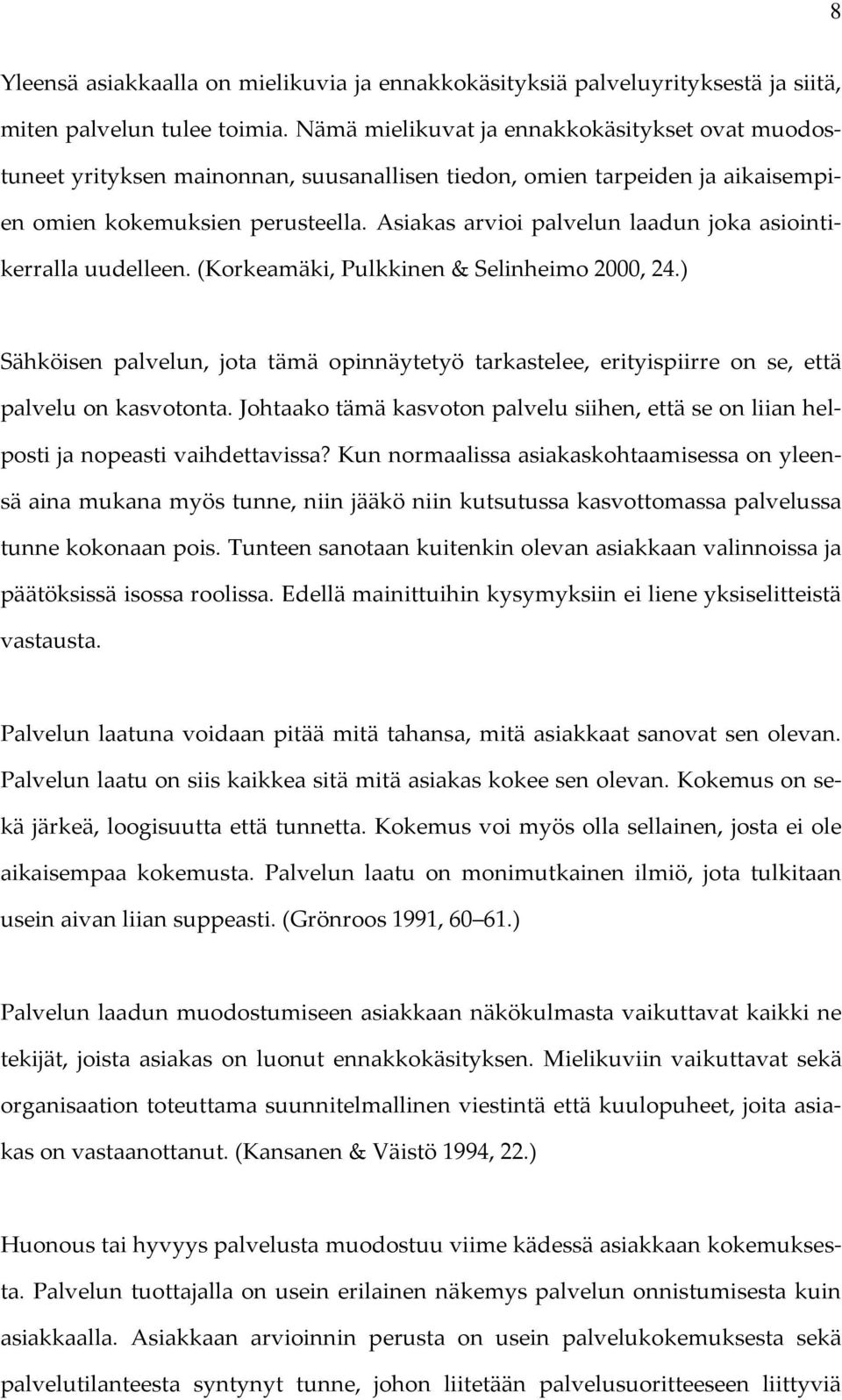 8

Yleensä asiakkaalla on mielikuvia ja ennakkokäsityksiä palveluyrityksestä ja siitä, miten palvelun tulee toimia. Nämä mielikuvat ja ennakkokäsitykset ovat muodostuneet yrityksen mainonnan, suusanallisen tiedon, omien tarpeiden ja aikaisempien omien kokemuksien perusteella. Asiakas arvioi palvelun laadun joka asiointikerralla uudelleen. (Korkeamäki, Pulkkinen & Selinheimo 2000, 24.)

Sähköisen palvelun, jota tämä opinnäytetyö tarkastelee, erityispiirre on se, että palvelu on kasvotonta. Johtaako tämä kasvoton palvelu siihen, että se on liian helposti ja nopeasti vaihdettavissa? Kun normaalissa asiakaskohtaamisessa on yleensä aina mukana myös tunne, niin jääkö niin kutsutussa kasvottomassa palvelussa tunne kokonaan pois. Tunteen sanotaan kuitenkin olevan asiakkaan valinnoissa ja päätöksissä isossa roolissa. Edellä mainittuihin kysymyksiin ei liene yksiselitteistä vastausta.

Palvelun laatuna voidaan pitää mitä tahansa, mitä asiakkaat sanovat sen olevan. Palvelun laatu on siis kaikkea sitä mitä asiakas kokee sen olevan. Kokemus on sekä järkeä, loogisuutta että tunnetta. Kokemus voi myös olla sellainen, josta ei ole aikaisempaa kokemusta. Palvelun laatu on monimutkainen ilmiö, jota tulkitaan usein aivan liian suppeasti. (Grönroos 1991, 60–61.)

Palvelun laadun muodostumiseen asiakkaan näkökulmasta vaikuttavat kaikki ne tekijät, joista asiakas on luonut ennakkokäsityksen. Mielikuviin vaikuttavat sekä organisaation toteuttama suunnitelmallinen viestintä että kuulopuheet, joita asiakas on vastaanottanut. (Kansanen & Väistö 1994, 22.)

Huonous tai hyvyys palvelusta muodostuu viime kädessä asiakkaan kokemuksesta. Palvelun tuottajalla on usein erilainen näkemys palvelun onnistumisesta kuin asiakkaalla. Asiakkaan arvioinnin perusta on usein palvelukokemuksesta sekä palvelutilanteesta syntynyt tunne, johon liitetään palvelusuoritteeseen liittyviä